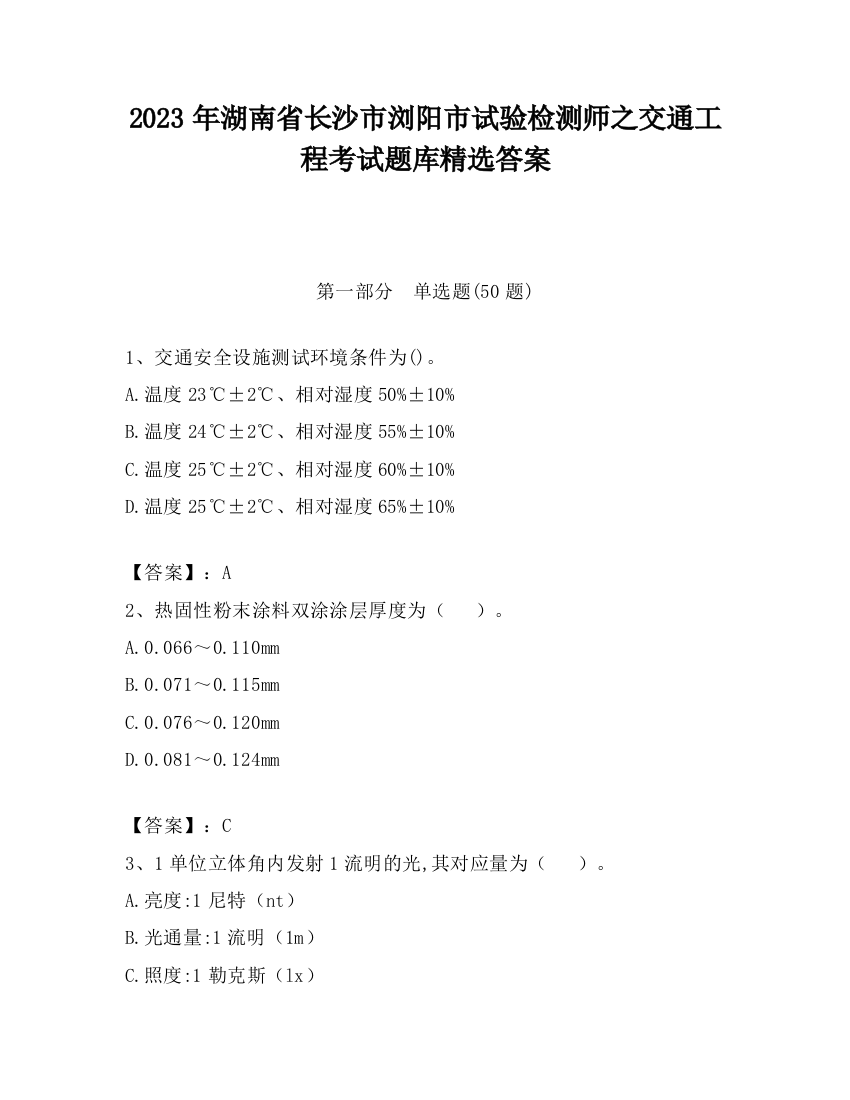 2023 年湖南省长沙市浏阳市试验检测师之交通工程考试题库精选答案

第一部分　单选题(50 题)

1、交通安全设施测试环境条件为()。

A.温度 23℃±2℃、相对湿度 50%±10%

B.温度 24℃±2℃、相对湿度 55%±10%

C.温度 25℃±2℃、相对湿度 60%±10%

D.温度 25℃±2℃、相对湿度 65%±10%

【答案】：A

2、热固性粉末涂料双涂涂层厚度为（　　）。

A.0.066～0.110mm

B.0.071～0.115mm

C.0.076～0.120mm

D.0.081～0.124mm

【答案】：C

3、1 单位立体角内发射 1 流明的光,其对应量为（　　）。

A.亮度:1 尼特（nt）

B.光通量:1 流明（lm）

C.照度:1 勒克斯（lx）